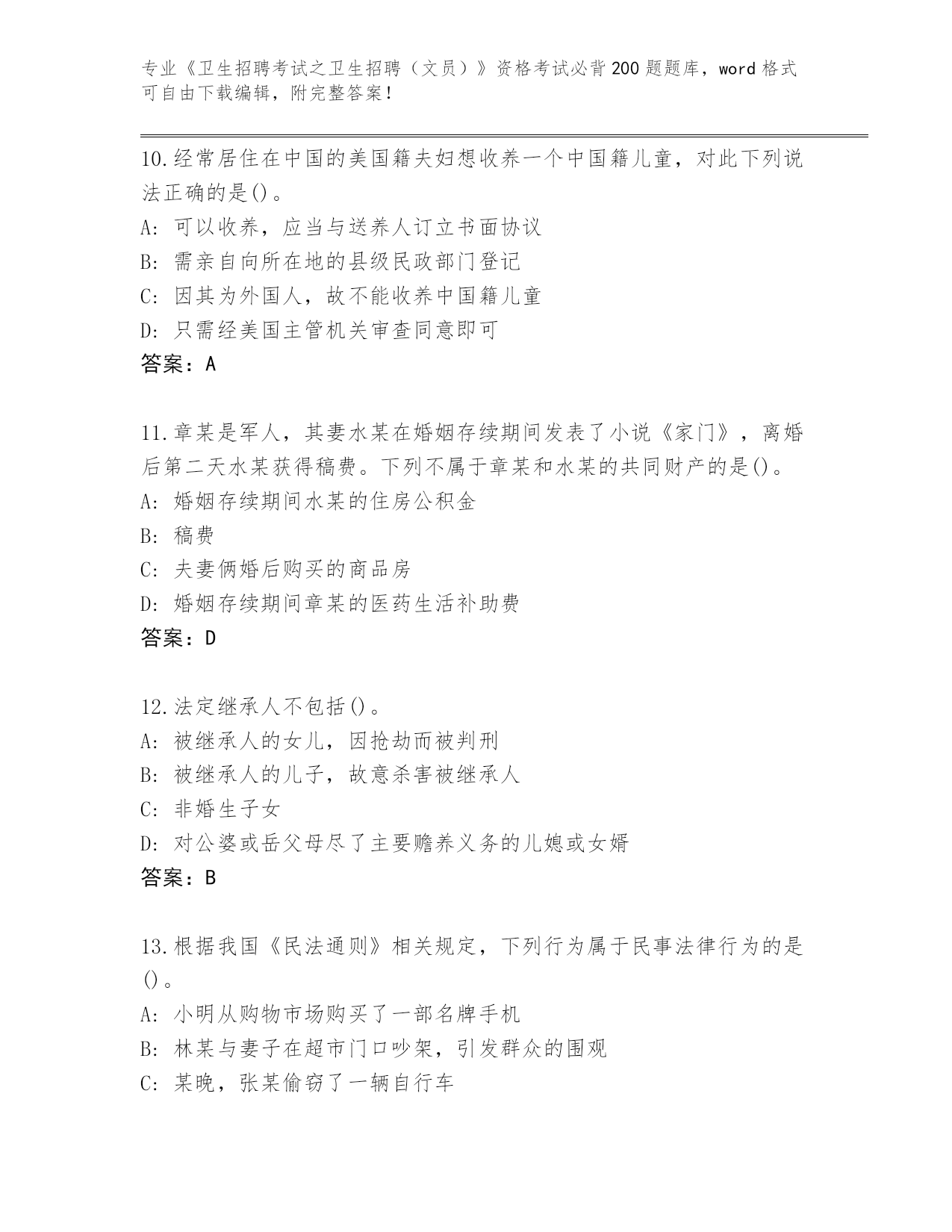 专业《卫生招聘考试之卫生招聘（文员）》资格考试必背200题题库，word格式可自由下载编辑，附完整答案！

10.经常居住在中国的美国籍夫妇想收养一个中国籍儿童，对此下列说法正确的是()。
A: 可以收养，应当与送养人订立书面协议
B: 需亲自向所在地的县级民政部门登记
C: 因其为外国人，故不能收养中国籍儿童
D: 只需经美国主管机关审查同意即可
答案：A

11.章某是军人，其妻水某在婚姻存续期间发表了小说《家门》，离婚后第二天水某获得稿费。下列不属于章某和水某的共同财产的是()。
A: 婚姻存续期间水某的住房公积金
B: 稿费
C: 夫妻俩婚后购买的商品房
D: 婚姻存续期间章某的医药生活补助费
答案：D

12.法定继承人不包括()。
A: 被继承人的女儿，因抢劫而被判刑
B: 被继承人的儿子，故意杀害被继承人
C: 非婚生子女
D: 对公婆或岳父母尽了主要赡养义务的儿媳或女婿
答案：B

13.根据我国《民法通则》相关规定，下列行为属于民事法律行为的是()。
A: 小明从购物市场购买了一部名牌手机
B: 林某与妻子在超市门口吵架，引发群众的围观
C: 某晚，张某偷窃了一辆自行车